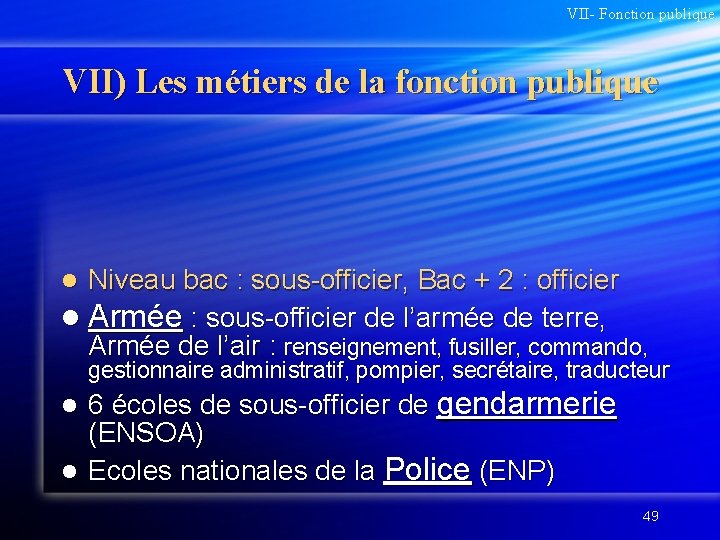 VII- Fonction publique

VII) Les métiers de la fonction publique

• Niveau bac : sous-officier, Bac + 2 : officier
• Armée : sous-officier de l'armée de terre, Armée de l'air : renseignement, fusiller, commando, gestionnaire administratif, pompier, secrétaire, traducteur
• 6 écoles de sous-officier de gendarmerie (ENSOA)
• Ecoles nationales de la Police (ENP)

49